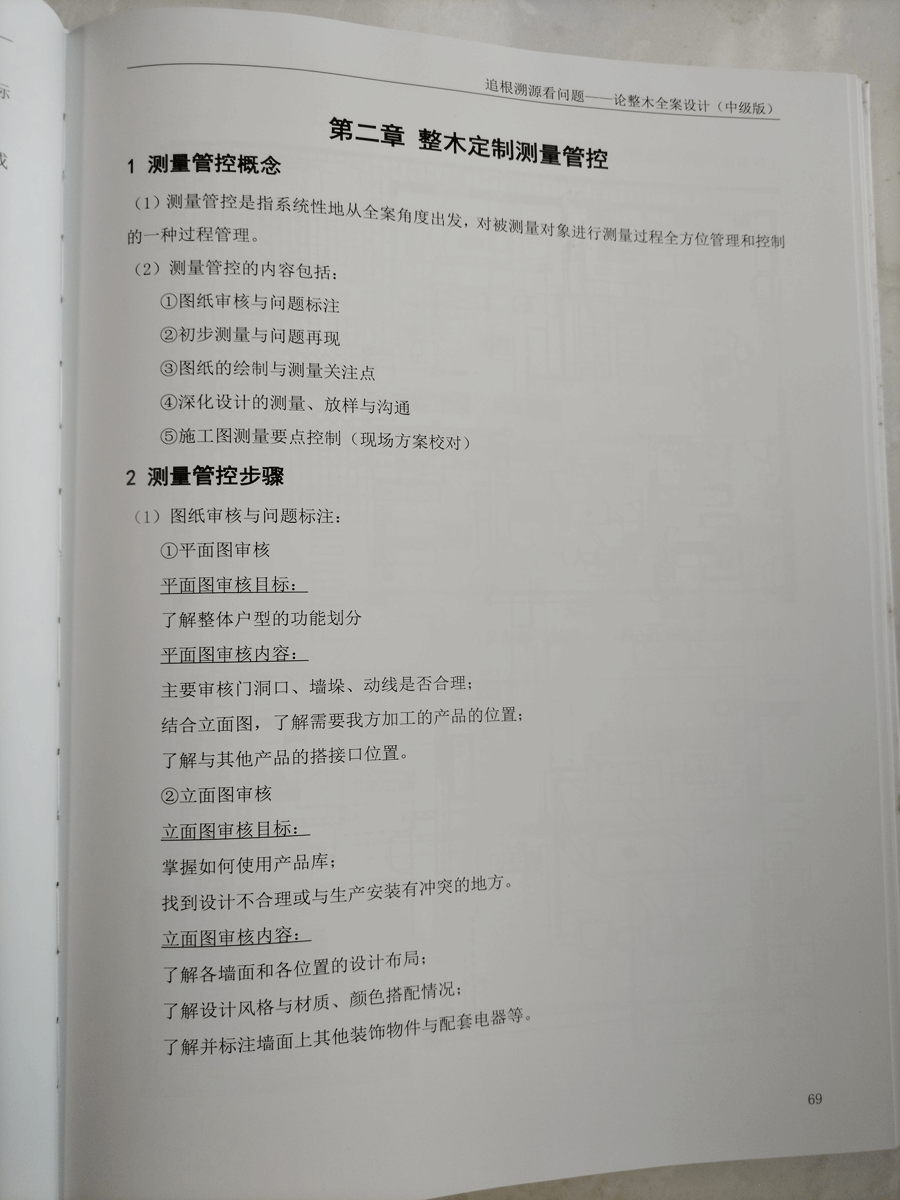 追根溯源看问题——论整木全案设计（中级版）

第二章 整木定制测量管控

1 测量管控概念

（1）测量管控是指系统性地从全案角度出发，对被测量对象进行测量过程全方位管理和控制的一种过程管理。

（2）测量管控的内容包括：

①图纸审核与问题标注

②初步测量与问题再现

③图纸的绘制与测量关注点

④深化设计的测量、放样与沟通

⑤施工图测量要点控制（现场方案校对）

2 测量管控步骤

（1）图纸审核与问题标注：

①平面图审核

平面图审核目标：

了解整体户型的功能划分

平面图审核内容：

主要审核门洞口、墙垛、动线是否合理；

结合立面图，了解需要我方加工的产品的位置；

了解与其他产品的搭接口位置。

②立面图审核

立面图审核目标：

掌握如何使用产品库；

找到设计不合理或与生产安装有冲突的地方。

立面图审核内容：

了解各墙面和各位置的设计布局；

了解设计风格与材质、颜色搭配情况；

了解并标注墙面上其他装饰物件与配套电器等。

69